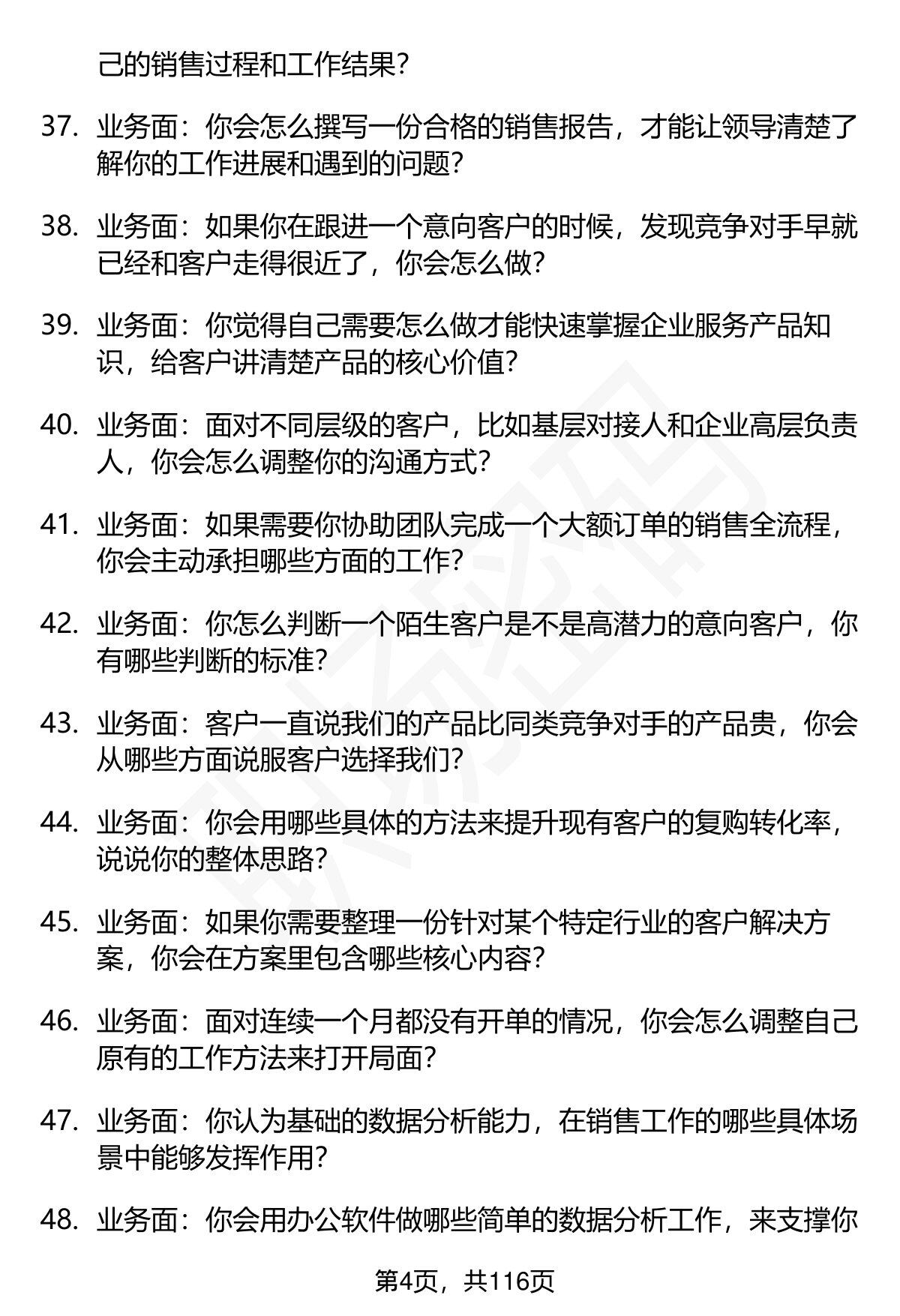 己的销售过程和工作结果？

37. 业务面：你会怎么撰写一份合格的销售报告，才能让领导清楚了解你的工作进展和遇到的问题？

38. 业务面：如果你在跟进一个意向客户的时候，发现竞争对手早就已经和客户走得很近了，你会怎么做？

39. 业务面：你觉得自己需要怎么做才能快速掌握企业服务产品知识，给客户讲清楚产品的核心价值？

40. 业务面：面对不同层级的客户，比如基层对接人和企业高层负责人，你会怎么调整你的沟通方式？

41. 业务面：如果需要你协助团队完成一个大额订单的销售全流程，你会主动承担哪些方面的工作？

42. 业务面：你怎么判断一个陌生客户是不是高潜力的意向客户，你有哪些判断的标准？

43. 业务面：客户一直说我们的产品比同类竞争对手的产品贵，你会从哪些方面说服客户选择我们？

44. 业务面：你会用哪些具体的方法来提升现有客户的复购转化率，说说你的整体思路？

45. 业务面：如果你需要整理一份针对某个特定行业的客户解决方案，你会在方案里包含哪些核心内容？

46. 业务面：面对连续一个月都没有开单的情况，你会怎么调整自己原有的工作方法来打开局面？

47. 业务面：你认为基础的数据分析能力，在销售工作的哪些具体场景中能够发挥作用？

48. 业务面：你会用办公软件做哪些简单的数据分析工作，来支撑你

第4页，共116页